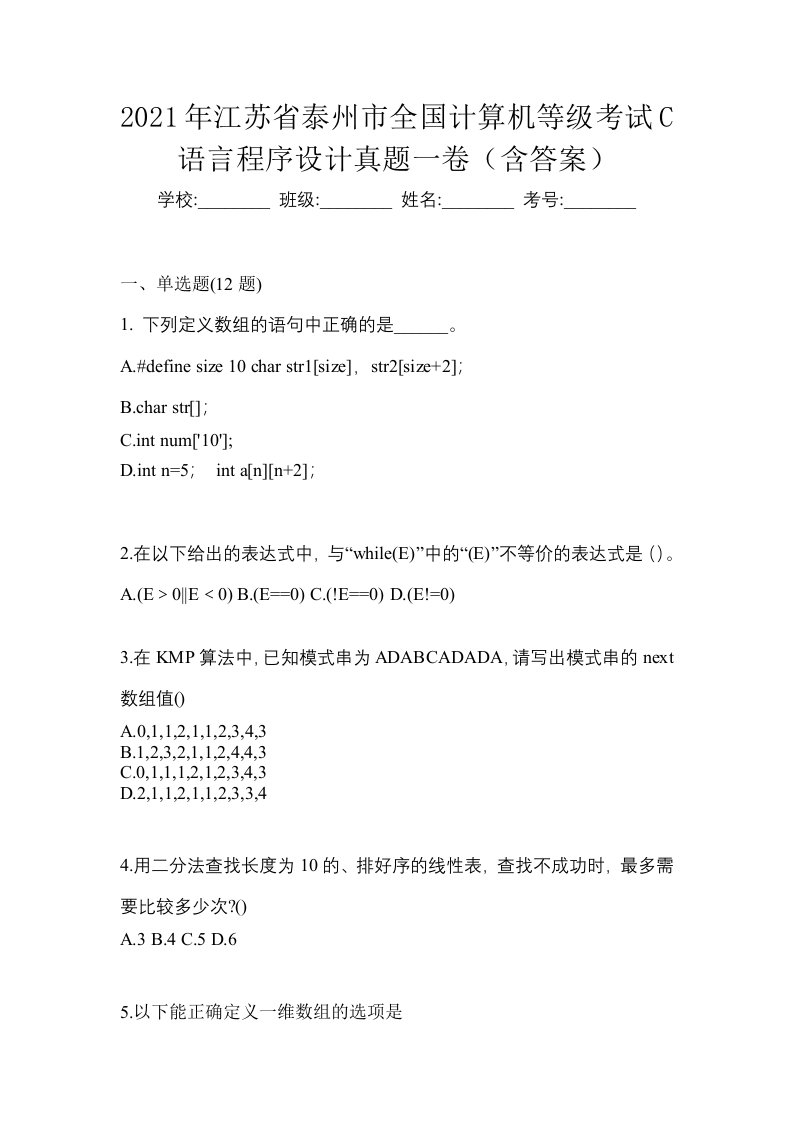 2021年江苏省泰州市全国计算机等级考试C语言程序设计真题一卷（含答案）

学校:________ 班级:________ 姓名:________ 考号:________

一、单选题(12 题)

1. 下列定义数组的语句中正确的是______。

A.#define size 10 char str1[size]，str2[size+2]；

B.char str[]；

C.int num['10'];

D.int n=5； int a[n][n+2]；

2.在以下给出的表达式中，与“while(E)”中的“(E)”不等价的表达式是()。

A.(E > 0||E < 0) B.(E==0) C.(!E==0) D.(E!=0)

3.在 KMP 算法中，已知模式串为 ADABCADADA，请写出模式串的 next 数组值()

A.0,1,1,2,1,1,2,3,4,3
B.1,2,3,2,1,1,2,4,4,3
C.0,1,1,1,2,1,2,3,4,3
D.2,1,1,2,1,1,2,3,3,4

4.用二分法查找长度为 10 的、排好序的线性表，查找不成功时，最多需要比较多少次?()

A.3 B.4 C.5 D.6

5.以下能正确定义一维数组的选项是